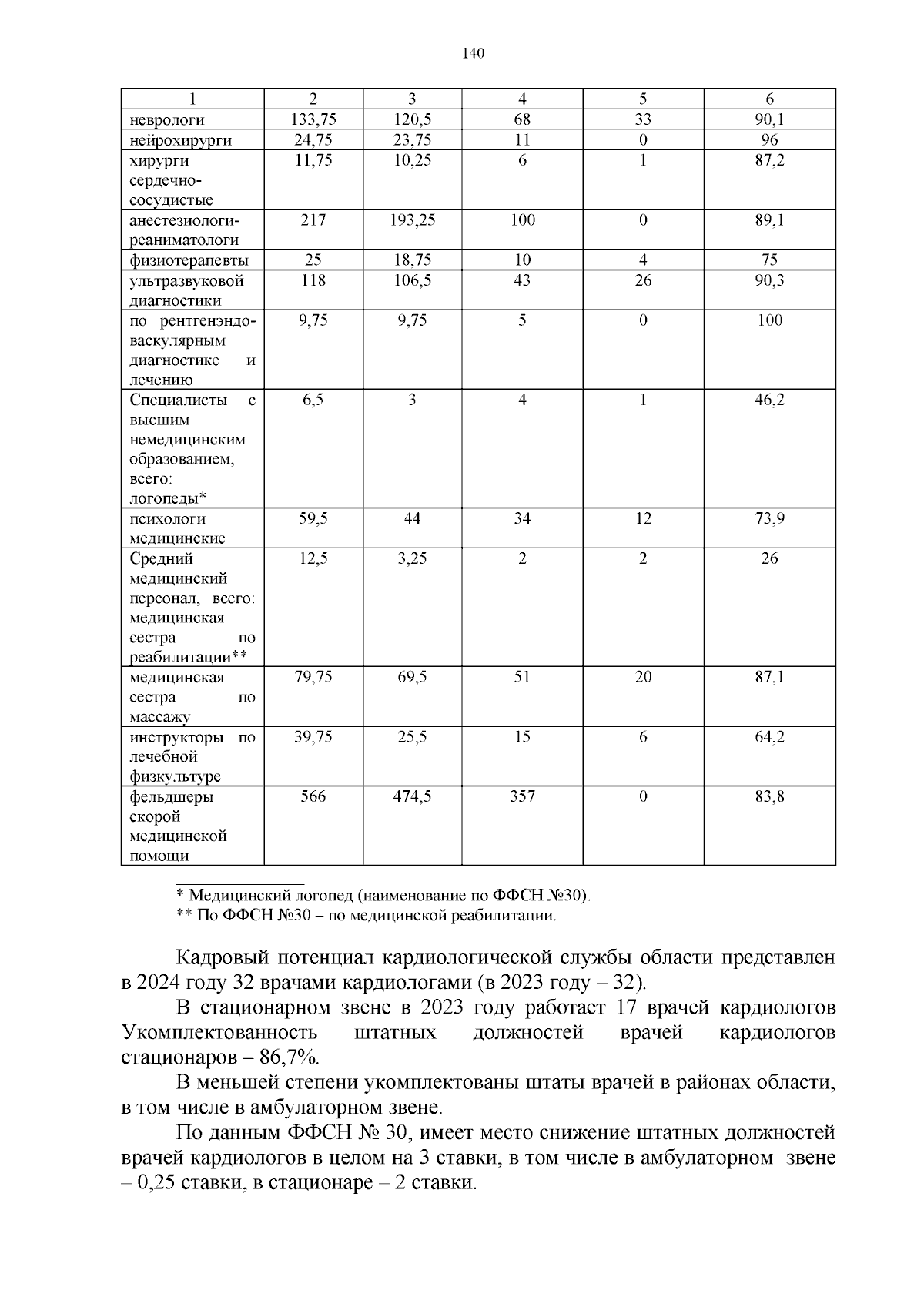 140

| 1 | 2 | 3 | 4 | 5 | 6 |
|---|---|---|---|---|---|
| неврологи | 133,75 | 120,5 | 68 | 33 | 90,1 |
| нейрохирурги | 24,75 | 23,75 | 11 | 0 | 96 |
| хирурги сердечно-сосудистые | 11,75 | 10,25 | 6 | 1 | 87,2 |
| анестезиологи-реаниматологи | 217 | 193,25 | 100 | 0 | 89,1 |
| физиотерапевты | 25 | 18,75 | 10 | 4 | 75 |
| ультразвуковой диагностики | 118 | 106,5 | 43 | 26 | 90,3 |
| по рентгенэндоваскулярным диагностике и лечению | 9,75 | 9,75 | 5 | 0 | 100 |
| Специалисты с высшим немедицинским образованием, всего: логопеды* | 6,5 | 3 | 4 | 1 | 46,2 |
| психологи медицинские | 59,5 | 44 | 34 | 12 | 73,9 |
| Средний медицинский персонал, всего: медицинская сестра по реабилитации** | 12,5 | 3,25 | 2 | 2 | 26 |
| медицинская сестра по массажу | 79,75 | 69,5 | 51 | 20 | 87,1 |
| инструкторы по лечебной физкультуре | 39,75 | 25,5 | 15 | 6 | 64,2 |
| фельдшеры скорой медицинской помощи | 566 | 474,5 | 357 | 0 | 83,8 |

* Медицинский логопед (наименование по ФФСН №30).
** По ФФСН №30 – по медицинской реабилитации.

Кадровый потенциал кардиологической службы области представлен в 2024 году 32 врачами кардиологами (в 2023 году – 32).

В стационарном звене в 2023 году работает 17 врачей кардиологов Укомплектованность штатных должностей врачей кардиологов стационаров – 86,7%.

В меньшей степени укомплектованы штаты врачей в районах области, в том числе в амбулаторном звене.

По данным ФФСН № 30, имеет место снижение штатных должностей врачей кардиологов в целом на 3 ставки, в том числе в амбулаторном звене – 0,25 ставки, в стационаре – 2 ставки.